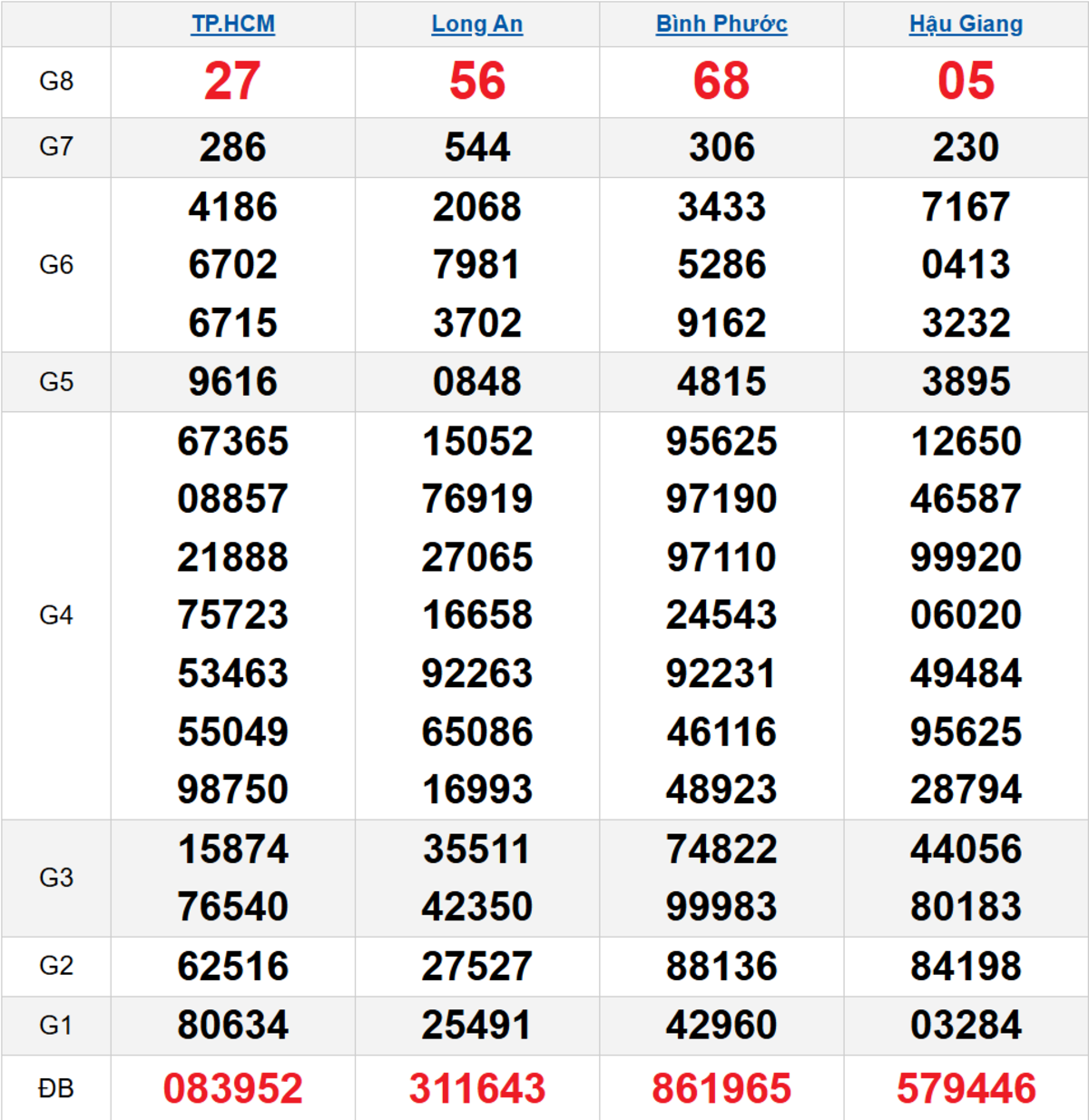 |  | TP.HCM | Long An | Bình Phước | Hậu Giang |
|---|---|---|---|---|
| G8 | 27 | 56 | 68 | 05 |
| G7 | 286 | 544 | 306 | 230 |
| G6 | 4186 6702 6715 | 2068 7981 3702 | 3433 5286 9162 | 7167 0413 3232 |
| G5 | 9616 | 0848 | 4815 | 3895 |
| G4 | 67365 08857 21888 75723 53463 55049 98750 | 15052 76919 27065 16658 92263 65086 16993 | 95625 97190 97110 24543 92231 46116 48923 | 12650 46587 99920 06020 49484 95625 28794 |
| G3 | 15874 76540 | 35511 42350 | 74822 99983 | 44056 80183 |
| G2 | 62516 | 27527 | 88136 | 84198 |
| G1 | 80634 | 25491 | 42960 | 03284 |
| ĐB | 083952 | 311643 | 861965 | 579446 |